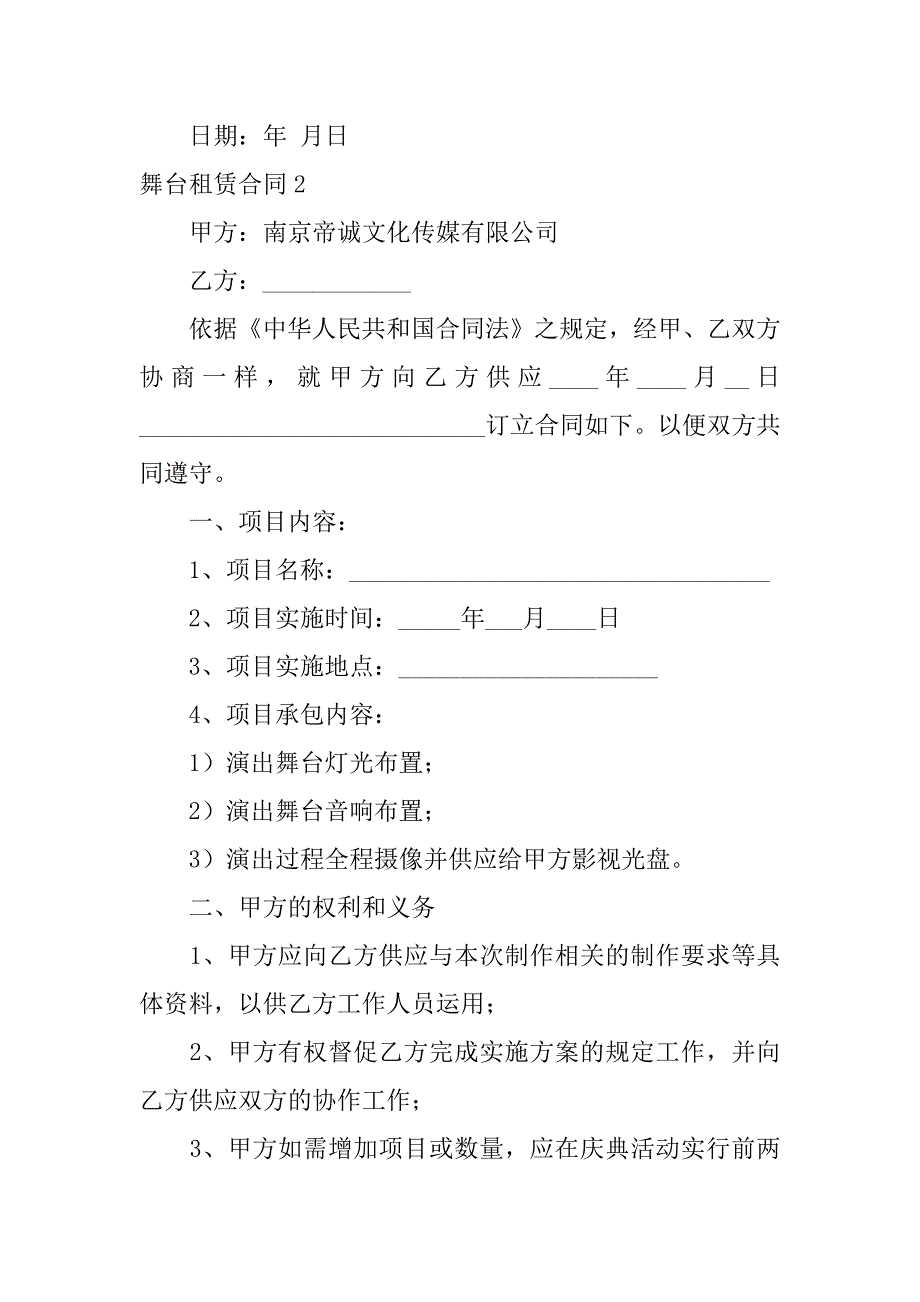 日期：年 月日

舞台租赁合同2

甲方：南京帝诚文化传媒有限公司

乙方：____________

依据《中华人民共和国合同法》之规定，经甲、乙双方协商一样，就甲方向乙方供应____年____月__日____________________________订立合同如下。以便双方共同遵守。

一、项目内容：

1、项目名称：__________________________________

2、项目实施时间：_____年___月____日

3、项目实施地点：_____________________

4、项目承包内容：

1）演出舞台灯光布置；

2）演出舞台音响布置；

3）演出过程全程摄像并供应给甲方影视光盘。

二、甲方的权利和义务

1、甲方应向乙方供应与本次制作相关的制作要求等具体资料，以供乙方工作人员运用；

2、甲方有权督促乙方完成实施方案的规定工作，并向乙方供应双方的协作工作；

3、甲方如需增加项目或数量，应在庆典活动实行前两